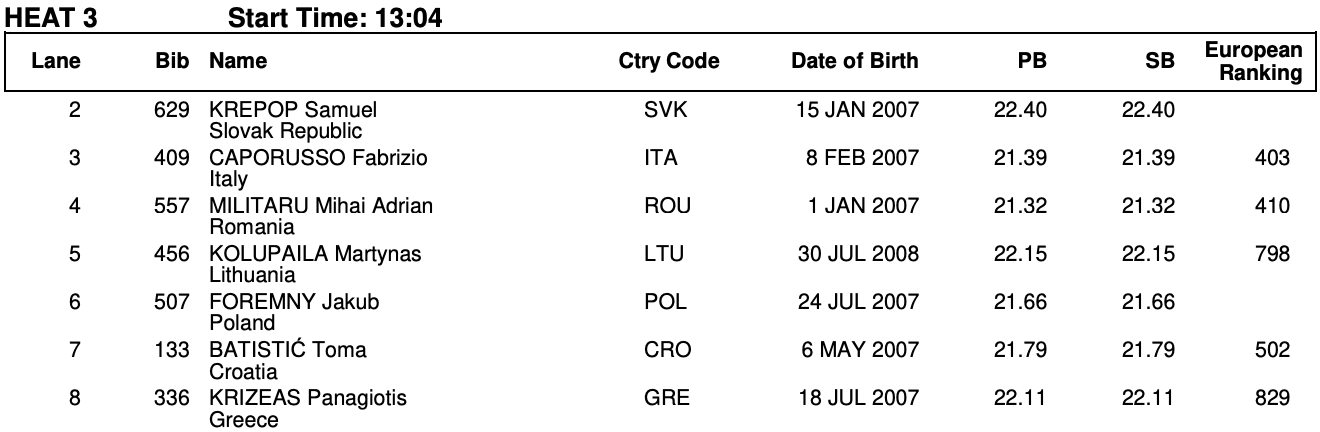 HEAT 3 Start Time: 13:04

| Lane | Bib | Name | Ctry Code | Date of Birth | PB | SB | European Ranking |
|---|---|---|---|---|---|---|---|
| 2 | 629 | KREPOP Samuel Slovak Republic | SVK | 15 JAN 2007 | 22.40 | 22.40 | |
| 3 | 409 | CAPORUSSO Fabrizio Italy | ITA | 8 FEB 2007 | 21.39 | 21.39 | 403 |
| 4 | 557 | MILITARU Mihai Adrian Romania | ROU | 1 JAN 2007 | 21.32 | 21.32 | 410 |
| 5 | 456 | KOLUPAILA Martynas Lithuania | LTU | 30 JUL 2008 | 22.15 | 22.15 | 798 |
| 6 | 507 | FOREMNY Jakub Poland | POL | 24 JUL 2007 | 21.66 | 21.66 | |
| 7 | 133 | BATISTIĆ Toma Croatia | CRO | 6 MAY 2007 | 21.79 | 21.79 | 502 |
| 8 | 336 | KRIZEAS Panagiotis Greece | GRE | 18 JUL 2007 | 22.11 | 22.11 | 829 |